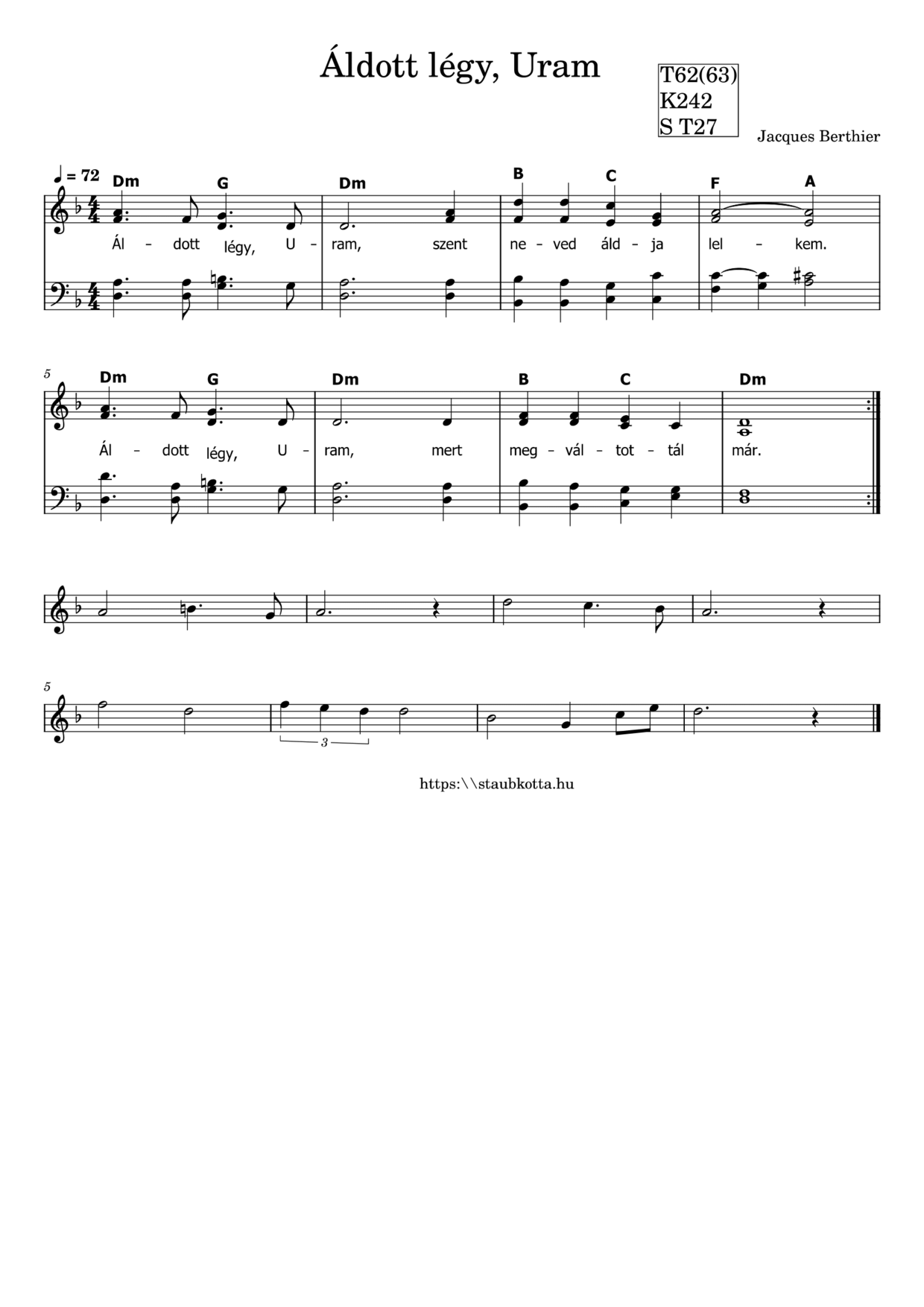 Áldott légy, Uram

T62(63)
K242
S T27

Jacques Berthier

♩ = 72

Dm G Dm B C F A

Ál - dott légy, U - ram, szent ne - ved áld - ja lel - kem.

5

Dm G Dm B C Dm

Ál - dott légy, U - ram, mert meg - vál - tot - tál már.

5

3

https:\\staubkotta.hu